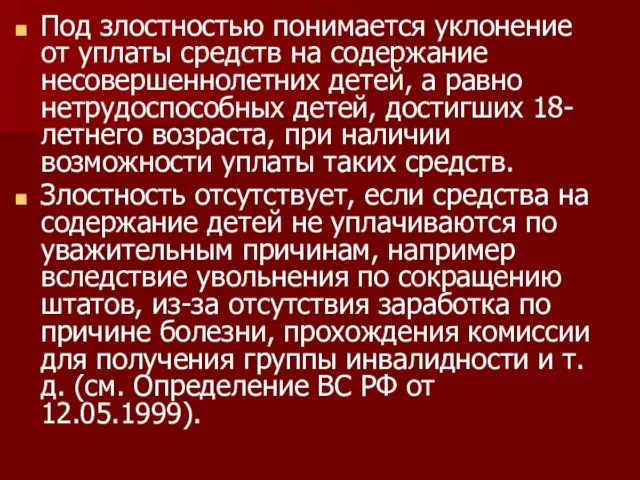 Под злостностью понимается уклонение от уплаты средств на содержание несовершеннолетних детей, а равно нетрудоспособных детей, достигших 18-летнего возраста, при наличии возможности уплаты таких средств.

Злостность отсутствует, если средства на содержание детей не уплачиваются по уважительным причинам, например вследствие увольнения по сокращению штатов, из-за отсутствия заработка по причине болезни, прохождения комиссии для получения группы инвалидности и т. д. (см. Определение ВС РФ от 12.05.1999).